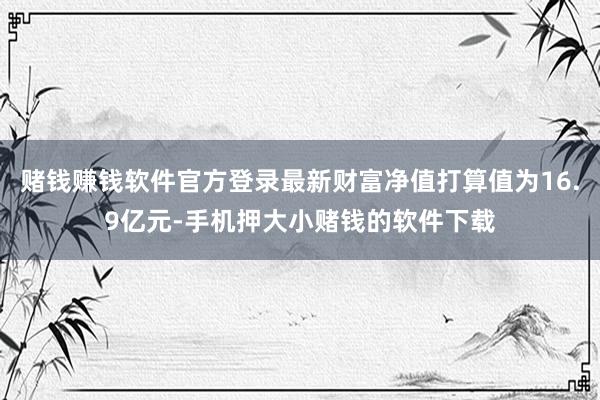 赌钱赚钱软件官方登录最新财富净值打算值为16.9亿元-手机押大小赌钱的软件下载